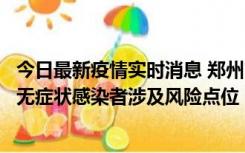 今日最新疫情实时消息 郑州无症状感染者涉及风险点位